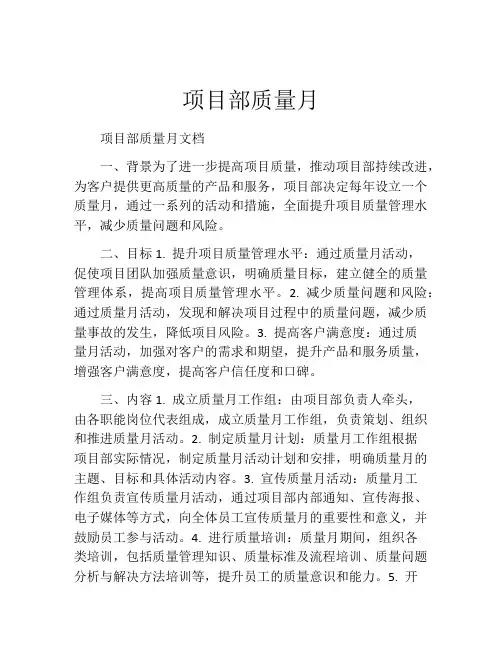 项目部质量月

项目部质量月文档

一、背景为了进一步提高项目质量，推动项目部持续改进，为客户提供更高质量的产品和服务，项目部决定每年设立一个质量月，通过一系列的活动和措施，全面提升项目质量管理水平，减少质量问题和风险。

二、目标 1. 提升项目质量管理水平：通过质量月活动，促使项目团队加强质量意识，明确质量目标，建立健全的质量管理体系，提高项目质量管理水平。2. 减少质量问题和风险：通过质量月活动，发现和解决项目过程中的质量问题，减少质量事故的发生，降低项目风险。3. 提高客户满意度：通过质量月活动，加强对客户的需求和期望，提升产品和服务质量，增强客户满意度，提高客户信任度和口碑。

三、内容 1. 成立质量月工作组：由项目部负责人牵头，由各职能岗位代表组成，成立质量月工作组，负责策划、组织和推进质量月活动。2. 制定质量月计划：质量月工作组根据项目部实际情况，制定质量月活动计划和安排，明确质量月的主题、目标和具体活动内容。3. 宣传质量月活动：质量月工作组负责宣传质量月活动，通过项目部内部通知、宣传海报、电子媒体等方式，向全体员工宣传质量月的重要性和意义，并鼓励员工参与活动。4. 进行质量培训：质量月期间，组织各类培训，包括质量管理知识、质量标准及流程培训、质量问题分析与解决方法培训等，提升员工的质量意识和能力。5. 开